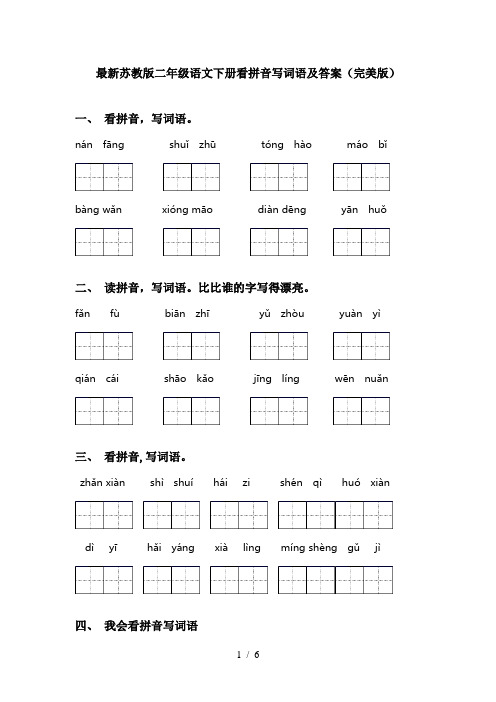 最新苏教版二年级语文下册看拼音写词语及答案（完美版）

一、 看拼音，写词语。

nán fāng　　shuǐ zhū　　tóng hào　　máo bǐ

bàng wǎn　　xióng māo　　diàn dēng　　yān huǒ

二、 读拼音，写词语。比比谁的字写得漂亮。

fǎn fù　　biān zhī　　yǔ zhòu　　yuàn yì

qián cái　　shāo kǎo　　jīng líng　　wēn nuǎn

三、 看拼音，写词语。

zhǎn xiàn　　shì shuí　　hái zi　　shén qì　　huó xiàn

dì yī　　hǎi yáng　　xià lìng　　míng shèng gǔ jì

四、 我会看拼音写词语

1 / 6